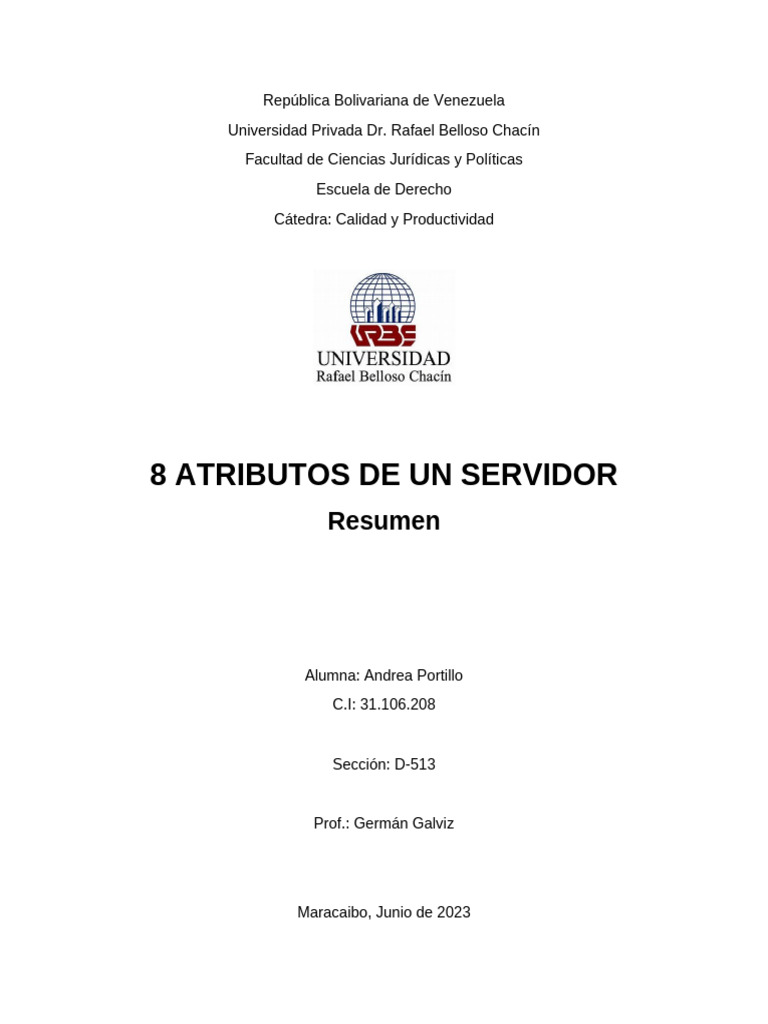 República Bolivariana de Venezuela
Universidad Privada Dr. Rafael Belloso Chacín
Facultad de Ciencias Jurídicas y Políticas
Escuela de Derecho
Cátedra: Calidad y Productividad

URBE
UNIVERSIDAD
Rafael Belloso Chacín

8 ATRIBUTOS DE UN SERVIDOR
Resumen

Alumna: Andrea Portillo
C.I: 31.106.208

Sección: D-513

Prof.: Germán Galviz

Maracaibo, Junio de 2023